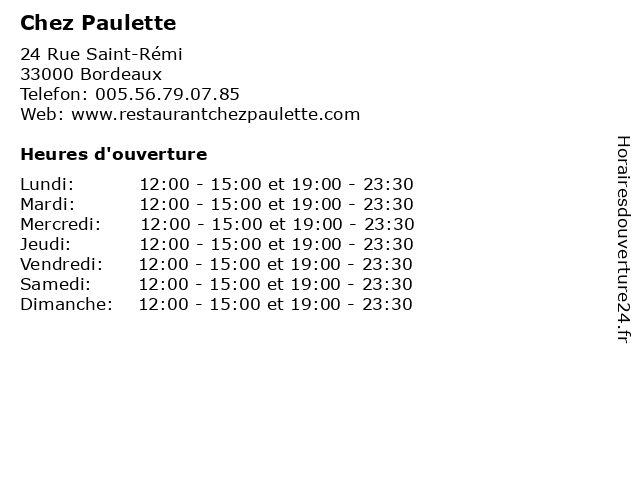 Chez Paulette

24 Rue Saint-Rémi
33000 Bordeaux
Telefon: 005.56.79.07.85
Web: www.restaurantchezpaulette.com

Heures d'ouverture

Lundi: 12:00 - 15:00 et 19:00 - 23:30
Mardi: 12:00 - 15:00 et 19:00 - 23:30
Mercredi: 12:00 - 15:00 et 19:00 - 23:30
Jeudi: 12:00 - 15:00 et 19:00 - 23:30
Vendredi: 12:00 - 15:00 et 19:00 - 23:30
Samedi: 12:00 - 15:00 et 19:00 - 23:30
Dimanche: 12:00 - 15:00 et 19:00 - 23:30

Horairesdouverture24.fr